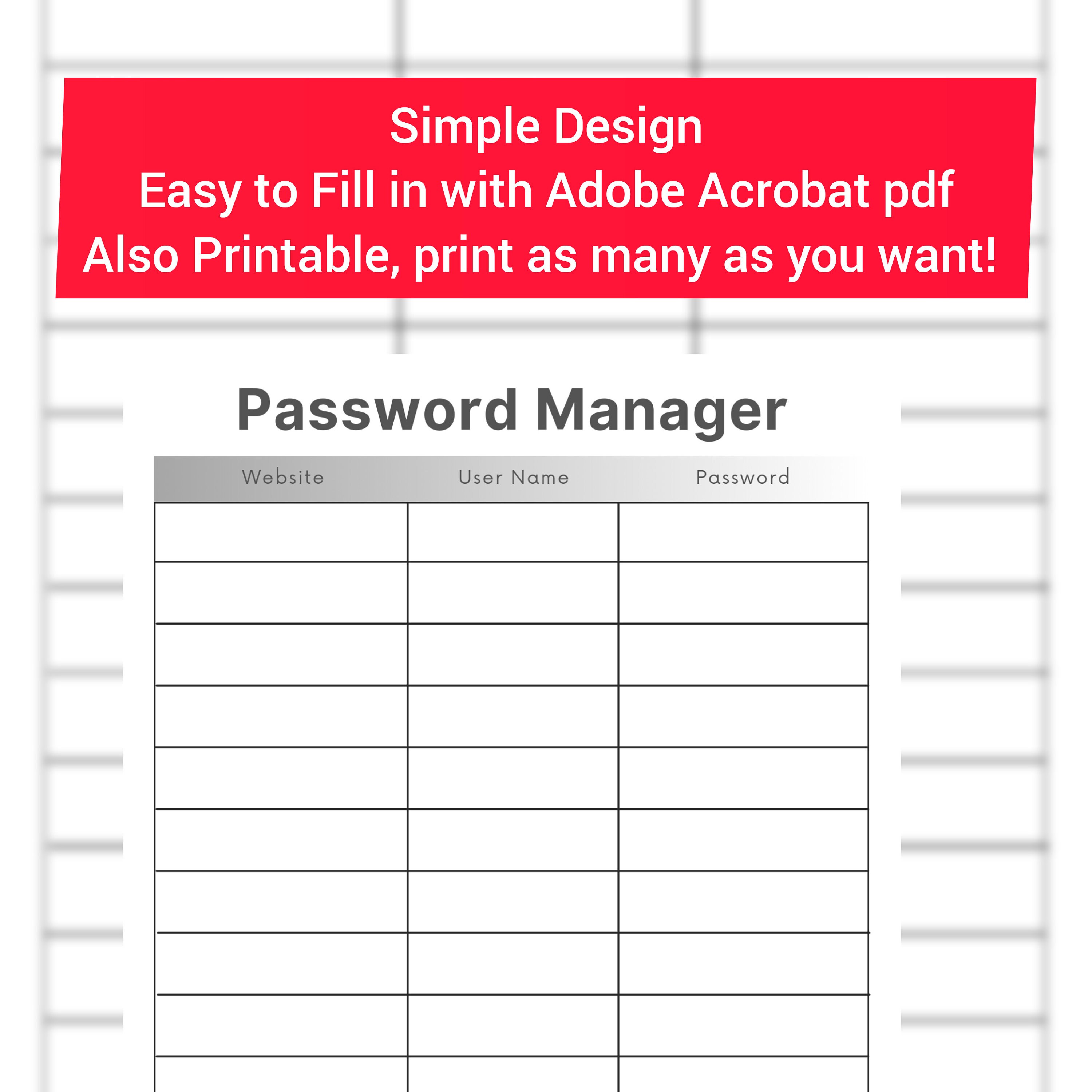 Simple Design
Easy to Fill in with Adobe Acrobat pdf
Also Printable, print as many as you want!

Password Manager

| Website | User Name | Password |
|---|---|---|
| | | |
| | | |
| | | |
| | | |
| | | |
| | | |
| | | |
| | | |
| | | |
| | | |